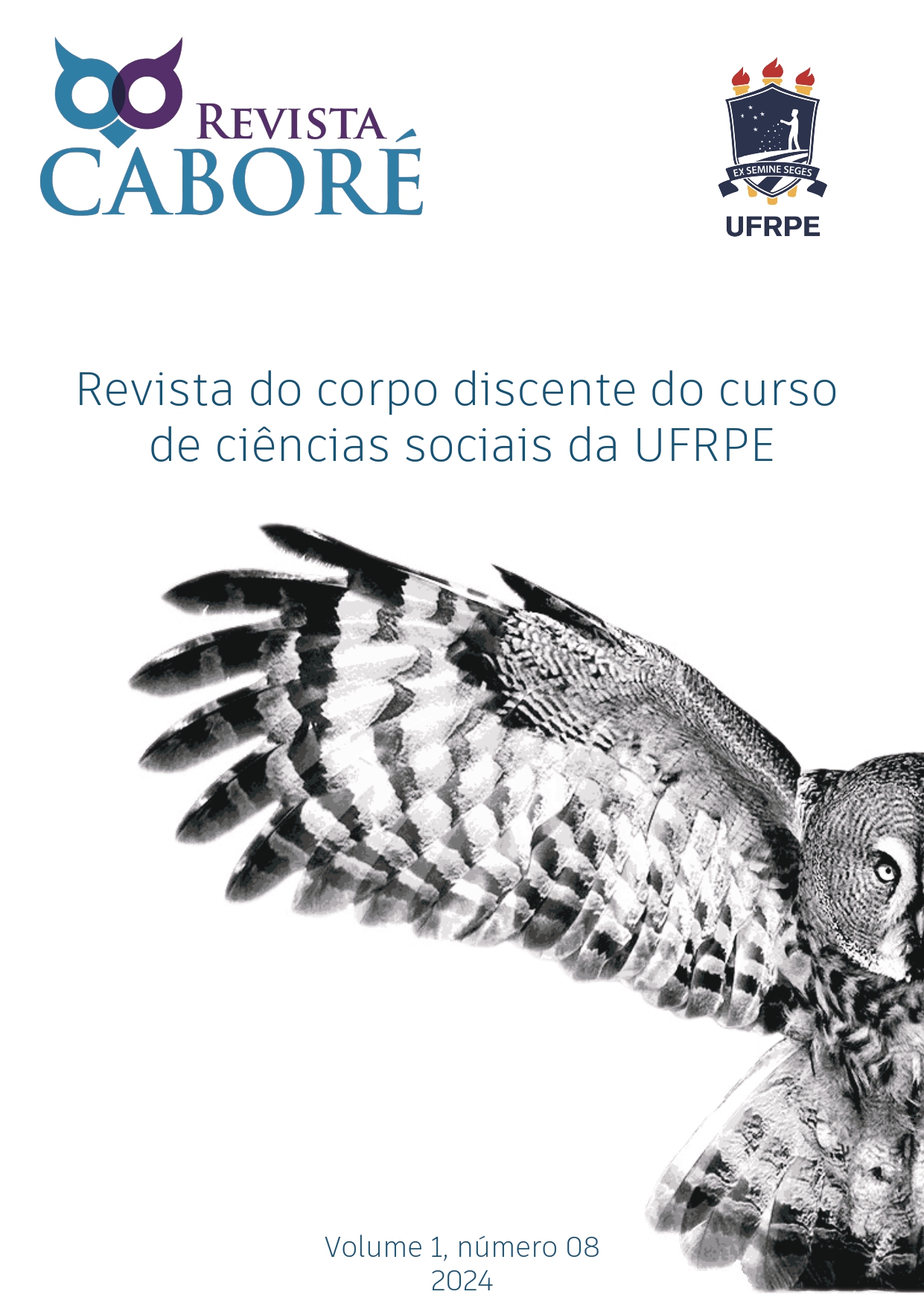 REVISTA
CABORÉ

EX SEMINE SEGES
UFRPE

Revista do corpo discente do curso de ciências sociais da UFRPE

Volume 1, número 08
2024